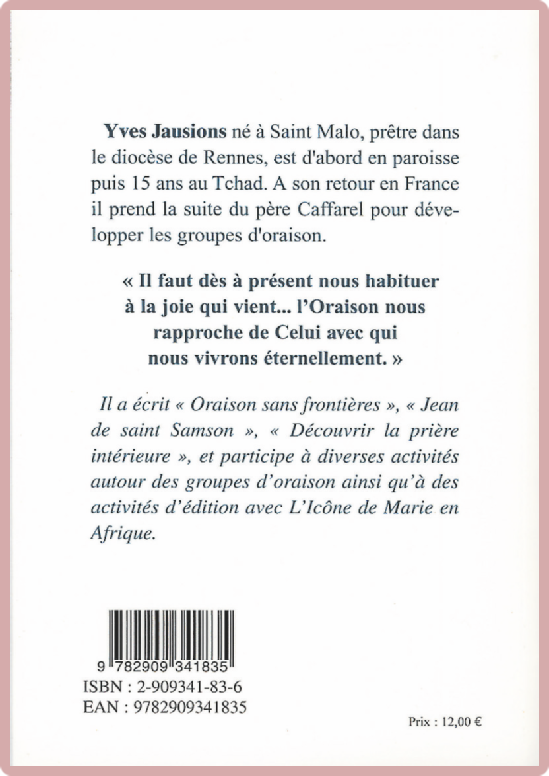 Yves Jausions né à Saint Malo, prêtre dans le diocèse de Rennes, est d'abord en paroisse puis 15 ans au Tchad. A son retour en France il prend la suite du père Caffarel pour développer les groupes d'oraison.

« Il faut dès à présent nous habituer à la joie qui vient... l'Oraison nous rapproche de Celui avec qui nous vivrons éternellement. »

Il a écrit « Oraison sans frontières », « Jean de saint Samson », « Découvrir la prière intérieure », et participe à diverses activités autour des groupes d'oraison ainsi qu'à des activités d'édition avec L'Icône de Marie en Afrique.

9 782909 341835

ISBN : 2-909341-83-6
EAN : 9782909341835

Prix : 12,00 €